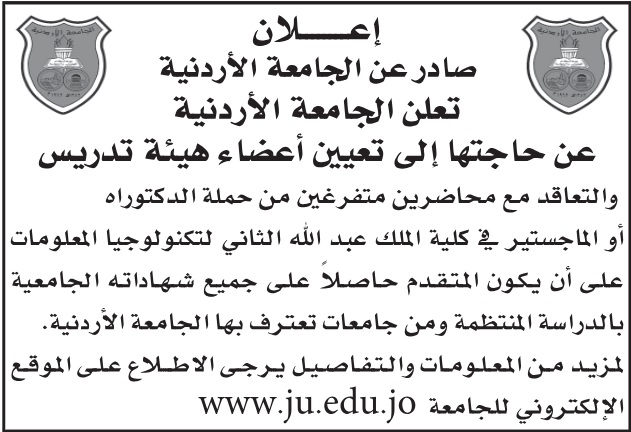 الجامعة الأردنية

الجامعة الأردنية

إعـــلان
صادر عن الجامعة الأردنية
تعلن الجامعة الأردنية
عن حاجتها إلى تعيين أعضاء هيئة تدريس

والتعاقد مع محاضرين متفرغين من حملة الدكتوراه أو الماجستير في كلية الملك عبد الله الثاني لتكنولوجيا المعلومات على أن يكون المتقدم حاصلاً على جميع شهاداته الجامعية بالدراسة المنتظمة ومن جامعات تعترف بها الجامعة الأردنية.

لمزيد من المعلومات والتفاصيل يرجى الاطلاع على الموقع الإلكتروني للجامعة www.ju.edu.jo